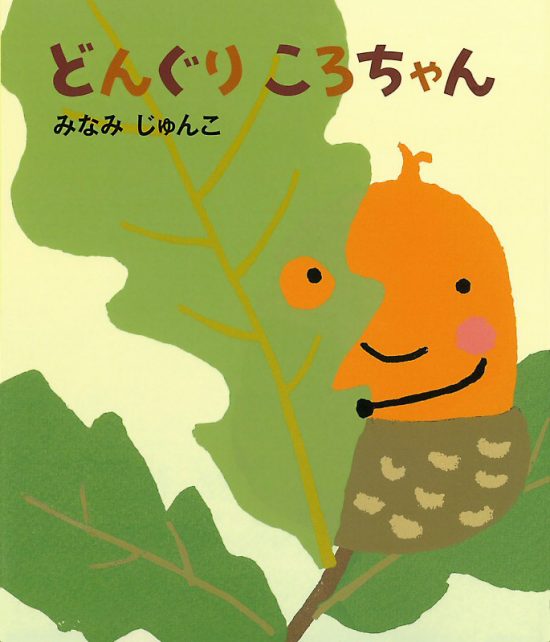 どんぐり ころちゃん

みなみ じゅんこ